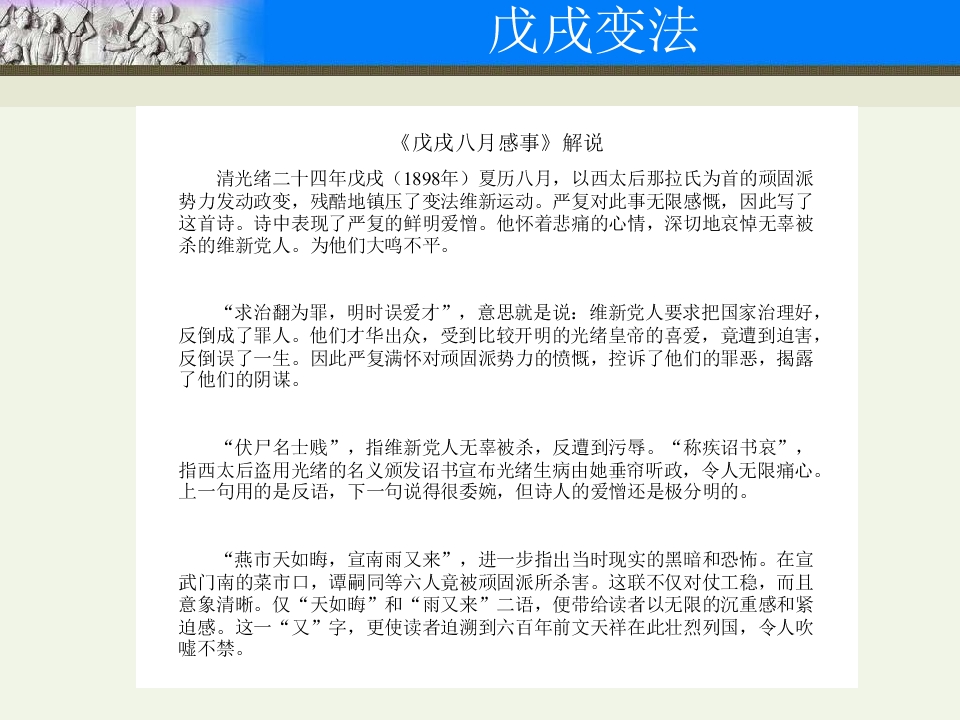 戊戌变法

《戊戌八月感事》解说

清光绪二十四年戊戌（1898年）夏历八月，以西太后那拉氏为首的顽固派势力发动政变，残酷地镇压了变法维新运动。严复对此事无限感慨，因此写了这首诗。诗中表现了严复的鲜明爱憎。他怀着悲痛的心情，深切地哀悼无辜被杀的维新党人。为他们大鸣不平。

“求治翻为罪，明时误爱才”，意思就是说：维新党人要求把国家治理好，反倒成了罪人。他们才华出众，受到比较开明的光绪皇帝的喜爱，竟遭到迫害，反倒误了一生。因此严复满怀对顽固派势力的愤慨，控诉了他们的罪恶，揭露了他们的阴谋。

“伏尸名士贱”，指维新党人无辜被杀，反遭到污辱。“称疾诏书哀”，指西太后盗用光绪的名义颁发诏书宣布光绪生病由她垂帘听政，令人无限痛心。上一句用的是反语，下一句说得很委婉，但诗人的爱憎还是极分明的。

“燕市天如晦，宣南雨又来”，进一步指出当时现实的黑暗和恐怖。在宣武门南的菜市口，谭嗣同等六人竟被顽固派所杀害。这联不仅对仗工稳，而且意象清晰。仅“天如晦”和“雨又来”二语，便带给读者以无限的沉重感和紧迫感。这一“又”字，更使读者追溯到六百年前文天祥在此壮烈列国，令人吹嘘不禁。